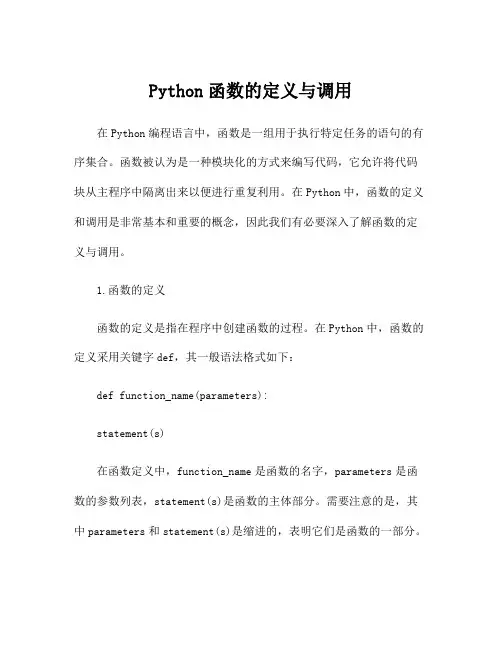 Python 函数的定义与调用

在 Python 编程语言中，函数是一组用于执行特定任务的语句的有序集合。函数被认为是一种模块化的方式来编写代码，它允许将代码块从主程序中隔离出来以便进行重复利用。在 Python 中，函数的定义和调用是非常基本和重要的概念，因此我们有必要深入了解函数的定义与调用。

1.函数的定义

函数的定义是指在程序中创建函数的过程。在 Python 中，函数的定义采用关键字 def，其一般语法格式如下：

def function_name(parameters):

statement(s)

在函数定义中，function_name 是函数的名字，parameters 是函数的参数列表，statement(s)是函数的主体部分。需要注意的是，其中 parameters 和 statement(s)是缩进的，表明它们是函数的一部分。